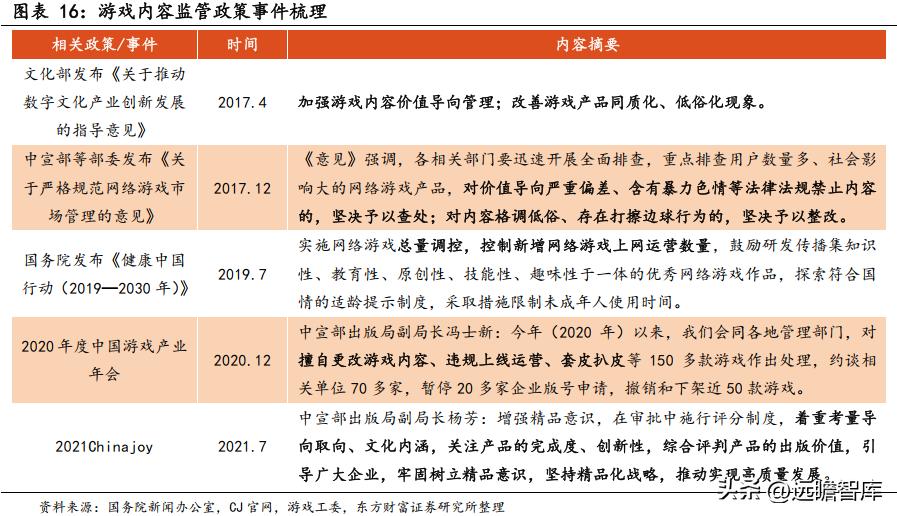 图表 16：游戏内容监管政策事件梳理

| 相关政策/事件 | 时间 | 内容摘要 |
|---|---|---|
| 文化部发布《关于推动数字文化产业创新发展的指导意见》 | 2017.4 | 加强游戏内容价值导向管理；改善游戏产品同质化、低俗化现象。 |
| 中宣部等部委发布《关于严格规范网络游戏市场管理的意见》 | 2017.12 | 《意见》强调，各相关部门要迅速开展全面排查，重点排查用户数量多、社会影响大的网络游戏产品，对价值导向严重偏差、含有暴力色情等法律法规禁止内容的，坚决予以查处；对内容格调低俗、存在打擦边球行为的，坚决予以整改。 |
| 国务院发布《健康中国行动（2019—2030 年）》 | 2019.7 | 实施网络游戏总量调控，控制新增网络游戏上网运营数量，鼓励研发传播集知识性、教育性、原创性、技能性、趣味性于一体的优秀网络游戏作品，探索符合国情的适龄提示制度，采取措施限制未成年人使用时间。 |
| 2020 年度中国游戏产业年会 | 2020.12 | 中宣部出版局副局长冯士新：今年（2020 年）以来，我们会同各地管理部门，对擅自更改游戏内容、违规上线运营、套皮扒皮等 150 多款游戏作出处理，约谈相关单位 70 多家，暂停 20 多家企业版号申请，撤销和下架近 50 款游戏。 |
| 2021Chinajoy | 2021.7 | 中宣部出版局副局长杨芳：增强精品意识，在审批中施行评分制度，着重考量导向取向、文化内涵，关注产品的完成度、创新性，综合评判产品的出版价值，引导广大企业，牢固树立精品意识，坚持精品化战略，推动实现高质量发展。 |

资料来源：国务院新闻办公室，CJ 官网，游戏工委，东方财富证券研究所整理

头条 @远瞻智库